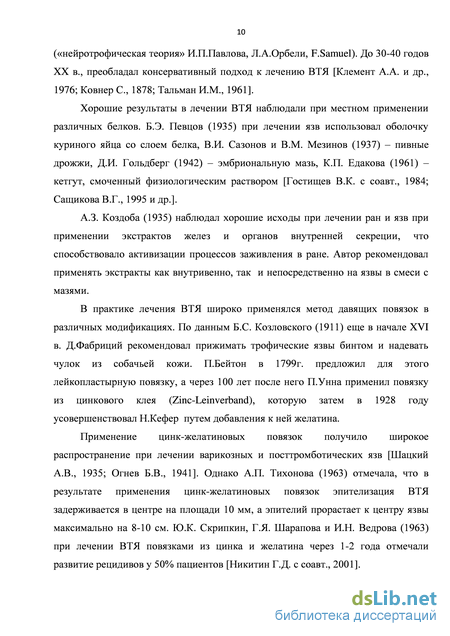 10

(«нейротрофическая теория» И.П.Павлова, Л.А.Орбели, F.Samuel). До 30-40 годов XX в., преобладал консервативный подход к лечению ВТЯ [Клемент А.А. и др., 1976; Ковнер С., 1878; Тальман И.М., 1961].

Хорошие результаты в лечении ВТЯ наблюдали при местном применении различных белков. Б.Э. Певцов (1935) при лечении язв использовал оболочку куриного яйца со слоем белка, В.И. Сазонов и В.М. Мезинов (1937) – пивные дрожжи, Д.И. Гольдберг (1942) – эмбриональную мазь, К.П. Едакова (1961) – кетгут, смоченный физиологическим раствором [Гостищев В.К. с соавт., 1984; Сащикова В.Г., 1995 и др.].

А.З. Коздоба (1935) наблюдал хорошие исходы при лечении ран и язв при применении экстрактов желез и органов внутренней секреции, что способствовало активизации процессов заживления в ране. Автор рекомендовал применять экстракты как внутривенно, так и непосредственно на язвы в смеси с мазями.

В практике лечения ВТЯ широко применялся метод давящих повязок в различных модификациях. По данным Б.С. Козловского (1911) еще в начале XVI в. Д.Фабриций рекомендовал прижимать трофические язвы бинтом и надевать чулок из собачьей кожи. П.Бейтон в 1799г. предложил для этого лейкопластырную повязку, а через 100 лет после него П.Унна применил повязку из цинкового клея (Zinc-Leinverband), которую затем в 1928 году усовершенствовал Н.Кефер путем добавления к ней желатина.

Применение цинк-желатиновых повязок получило широкое распространение при лечении варикозных и посттромботических язв [Шацкий А.В., 1935; Огнев Б.В., 1941]. Однако А.П. Тихонова (1963) отмечала, что в результате применения цинк-желатиновых повязок эпителизация ВТЯ задерживается в центре на площади 10 мм, а эпителий прорастает к центру язвы максимально на 8-10 см. Ю.К. Скрипкин, Г.Я. Шарапова и И.Н. Ведрова (1963) при лечении ВТЯ повязками из цинка и желатина через 1-2 года отмечали развитие рецидивов у 50% пациентов [Никитин Г.Д. с соавт., 2001].

dsLib.net
библиотека диссертаций